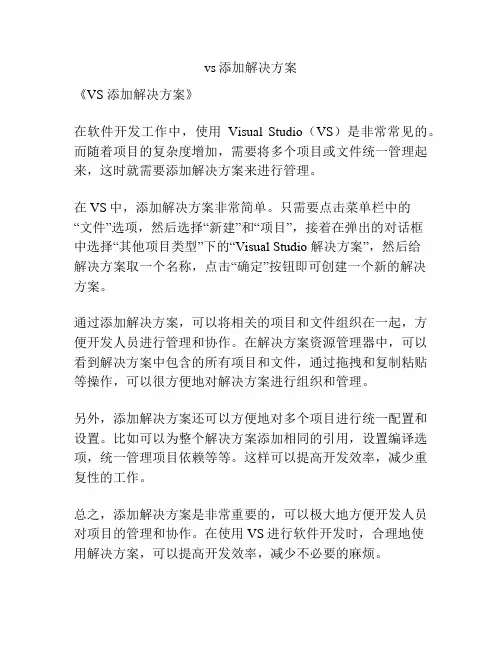 vs 添加解决方案

《VS 添加解决方案》

在软件开发工作中，使用 Visual Studio（VS）是非常常见的。而随着项目的复杂度增加，需要将多个项目或文件统一管理起来，这时就需要添加解决方案来进行管理。

在 VS 中，添加解决方案非常简单。只需要点击菜单栏中的“文件”选项，然后选择“新建”和“项目”，接着在弹出的对话框中选择“其他项目类型”下的“Visual Studio 解决方案”，然后给解决方案取一个名称，点击“确定”按钮即可创建一个新的解决方案。

通过添加解决方案，可以将相关的项目和文件组织在一起，方便开发人员进行管理和协作。在解决方案资源管理器中，可以看到解决方案中包含的所有项目和文件，通过拖拽和复制粘贴等操作，可以很方便地对解决方案进行组织和管理。

另外，添加解决方案还可以方便地对多个项目进行统一配置和设置。比如可以为整个解决方案添加相同的引用，设置编译选项，统一管理项目依赖等等。这样可以提高开发效率，减少重复性的工作。

总之，添加解决方案是非常重要的，可以极大地方便开发人员对项目的管理和协作。在使用 VS 进行软件开发时，合理地使用解决方案，可以提高开发效率，减少不必要的麻烦。